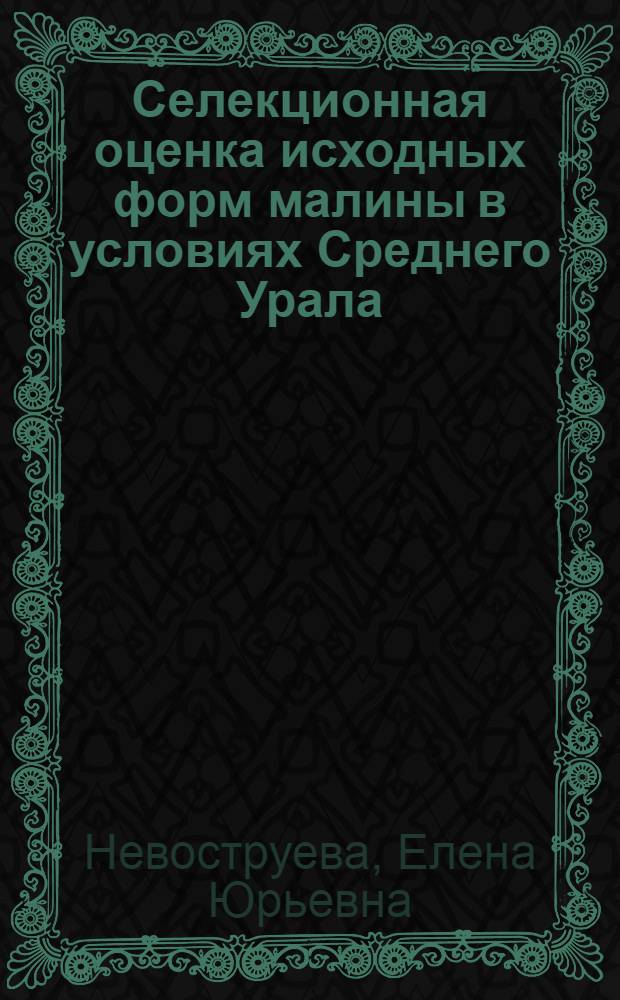 Селекционная оценка исходных форм малины в условиях Среднего Урала

Невоструева, Елена Юрьевна